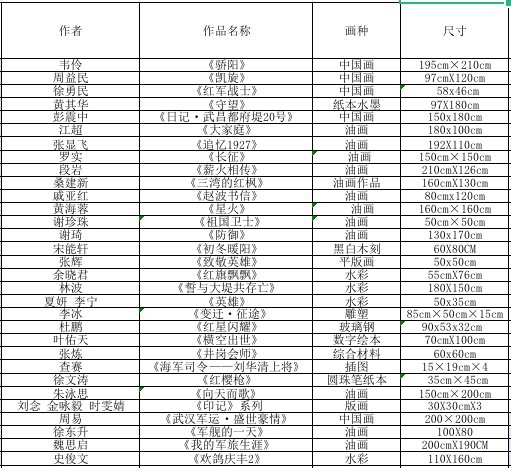 | 作者 | 作品名称 | 画种 | 尺寸 |
|---|---|---|---|
| 韦伶 | 《骄阳》 | 中国画 | 195cm×210cm |
| 周益民 | 《凯旋》 | 中国画 | 97cmX120cm |
| 徐勇民 | 《红军战士》 | 中国画 | 58x46cm |
| 黄其华 | 《守望》 | 纸本水墨 | 97X180cm |
| 彭震中 | 《日记·武昌都府堤20号》 | 中国画 | 150x180cm |
| 江超 | 《大家庭》 | 油画 | 180x100cm |
| 张显飞 | 《追忆1927》 | 油画 | 192X110cm |
| 罗实 | 《长征》 | 油画 | 150cm×150cm |
| 段岩 | 《薪火相传》 | 油画 | 210cmX126cm |
| 桑建新 | 《三湾的红枫》 | 油画作品 | 160cmX130cm |
| 戚亚红 | 《赵波书信》 | 油画 | 80cmx120cm |
| 黄海蓉 | 《星火》 | 油画 | 160cm×160cm |
| 谢珍珠 | 《祖国卫士》 | 油画 | 50cm×50cm |
| 谢琦 | 《防御》 | 油画 | 130x170cm |
| 宋能轩 | 《初冬暖阳》 | 黑白木刻 | 60X80CM |
| 张辉 | 《致敬英雄》 | 平版画 | 50x50cm |
| 余晓君 | 《红旗飘飘》 | 水彩 | 55cmX76cm |
| 林波 | 《誓与大堤共存亡》 | 水彩 | 180X150cm |
| 夏妍 李宁 | 《英雄》 | 水彩 | 50x35cm |
| 李冰 | 《变迁·征途》 | 雕塑 | 85cm×50cm×15cm |
| 杜鹏 | 《红星闪耀》 | 玻璃钢 | 90x53x32cm |
| 叶佑天 | 《横空出世》 | 数字绘本 | 70cmX100cm |
| 张炼 | 《井岗会师》 | 综合材料 | 60x60cm |
| 查赛 | 《海军司令——刘华清上将》 | 插图 | 15×19cm×4 |
| 徐文涛 | 《红樱枪》 | 圆珠笔纸本 | 35cm×45cm |
| 朱泳思 | 《向天而歌》 | 油画 | 150cm×200cm |
| 刘念 金咏毅 时雯婧 | 《印记》系列 | 版画 | 30X30cmX3 |
| 周易 | 《武汉军运·盛世豪情》 | 中国画 | 200×200cm |
| 徐东升 | 《军舰的一天》 | 油画 | 100X80 |
| 魏思启 | 《我的军旅生涯》 | 油画 | 200cmX190CM |
| 史俊文 | 《欢鸽庆丰2》 | 水彩 | 110X160cm |